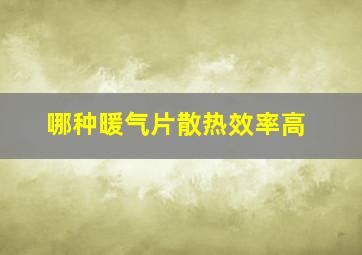 哪种暖气片散热效率高